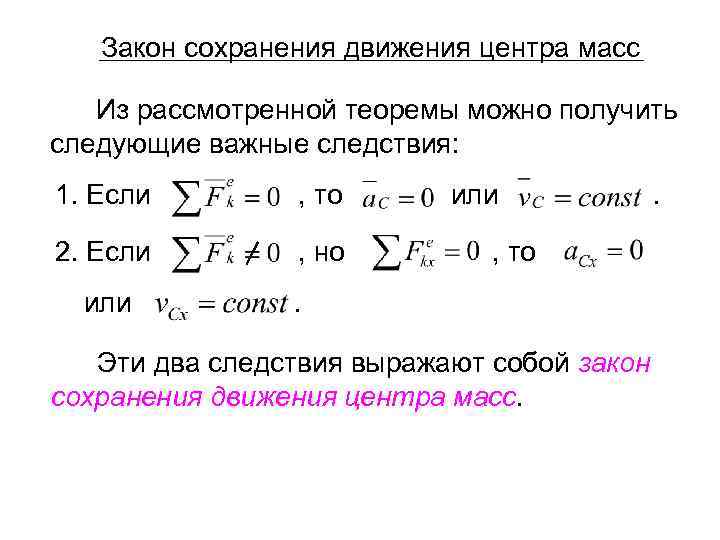 Закон сохранения движения центра масс

Из рассмотренной теоремы можно получить следующие важные следствия:

1. Если $\sum \overline{F}_k^e = 0$ , то $\overline{a}_C = 0$ или $\overline{v}_C = const$ .

2. Если $\sum \overline{F}_k^e \neq 0$ , но $\sum F_{kx}^e = 0$ , то $a_{Cx} = 0$

или $v_{Cx} = const$ .

Эти два следствия выражают собой закон сохранения движения центра масс.